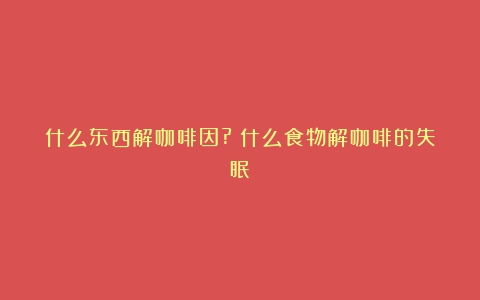 什么东西解咖啡因？什么食物解咖啡的失眠